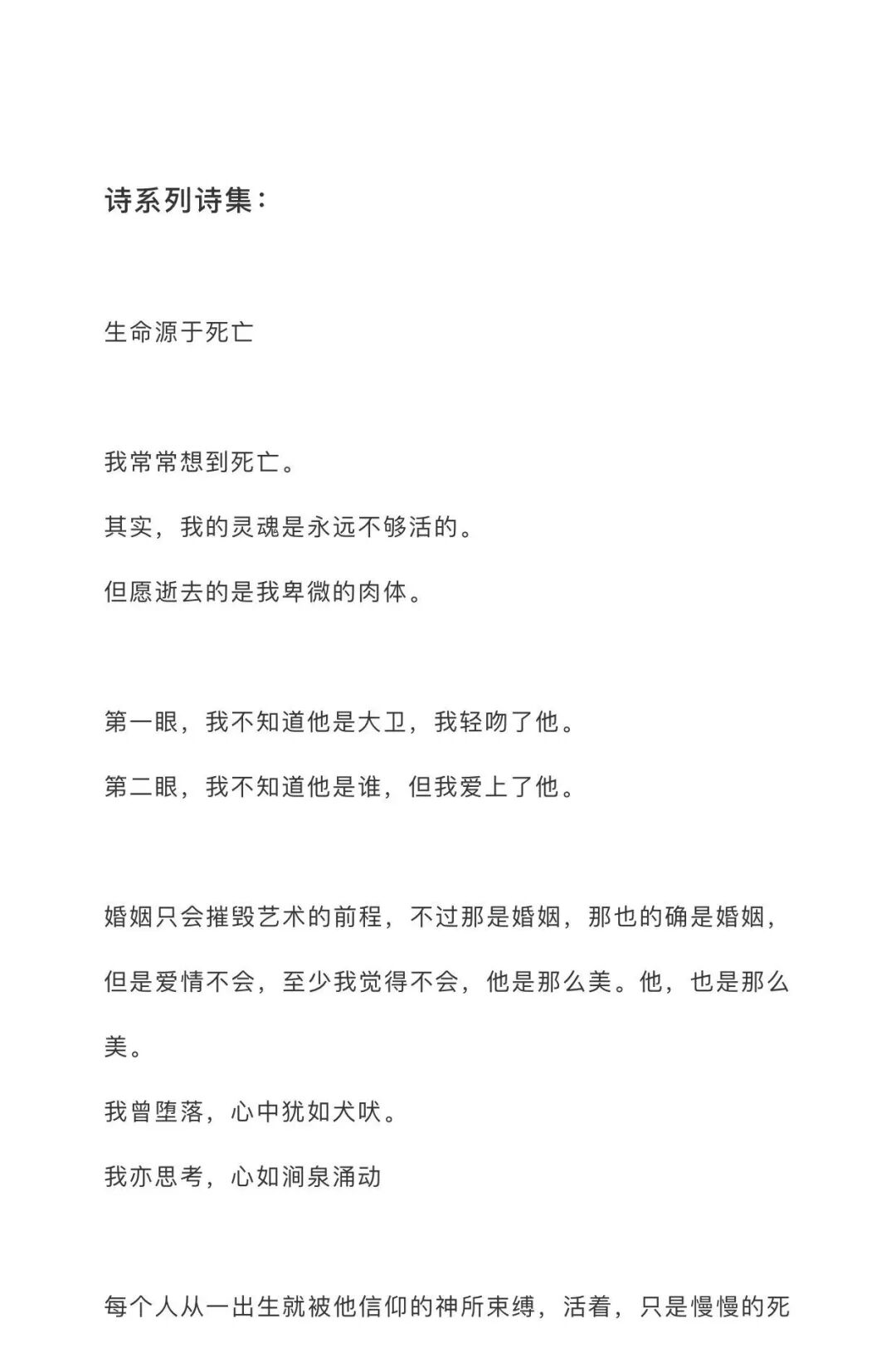 诗系列诗集：

生命源于死亡

我常常想到死亡。

其实，我的灵魂是永远不够活的。

但愿逝去的是我卑微的肉体。

第一眼，我不知道他是大卫，我轻吻了他。

第二眼，我不知道他是谁，但我爱上了他。

婚姻只会摧毁艺术的前程，不过那是婚姻，那也的确是婚姻，但是爱情不会，至少我觉得不会，他是那么美。他，也是那么美。

我曾堕落，心中犹如犬吠。

我亦思考，心如涧泉涌动

每个人从一出生就被他信仰的神所束缚，活着，只是慢慢的死